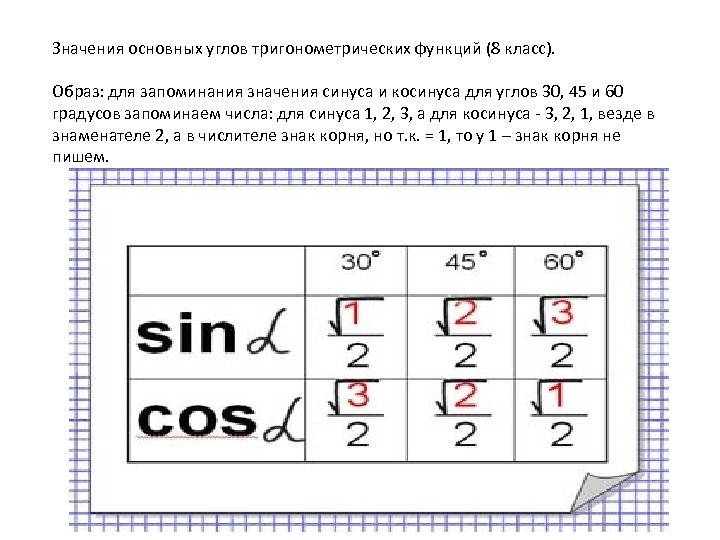 Значения основных углов тригонометрических функций (8 класс).

Образ: для запоминания значения синуса и косинуса для углов 30, 45 и 60 градусов запоминаем числа: для синуса 1, 2, 3, а для косинуса - 3, 2, 1, везде в знаменателе 2, а в числителе знак корня, но т.к. = 1, то у 1 – знак корня не пишем.

| | 30° | 45° | 60° |
|---|---|---|---|
| $\sin\alpha$ | $\frac{\sqrt{1}}{2}$ | $\frac{\sqrt{2}}{2}$ | $\frac{\sqrt{3}}{2}$ |
| $\cos\alpha$ | $\frac{\sqrt{3}}{2}$ | $\frac{\sqrt{2}}{2}$ | $\frac{\sqrt{1}}{2}$ |